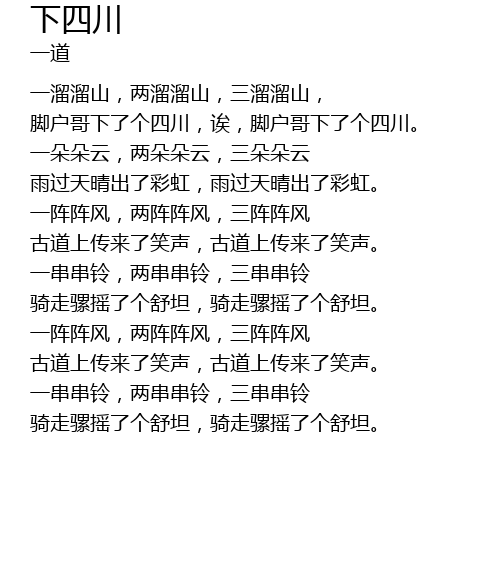 下四川
一道

一溜溜山，两溜溜山，三溜溜山，
脚户哥下了个四川，诶，脚户哥下了个四川。
一朵朵云，两朵朵云，三朵朵云
雨过天晴出了彩虹，雨过天晴出了彩虹。
一阵阵风，两阵阵风，三阵阵风
古道上传来了笑声，古道上传来了笑声。
一串串铃，两串串铃，三串串铃
骑走骡摇了个舒坦，骑走骡摇了个舒坦。
一阵阵风，两阵阵风，三阵阵风
古道上传来了笑声，古道上传来了笑声。
一串串铃，两串串铃，三串串铃
骑走骡摇了个舒坦，骑走骡摇了个舒坦。